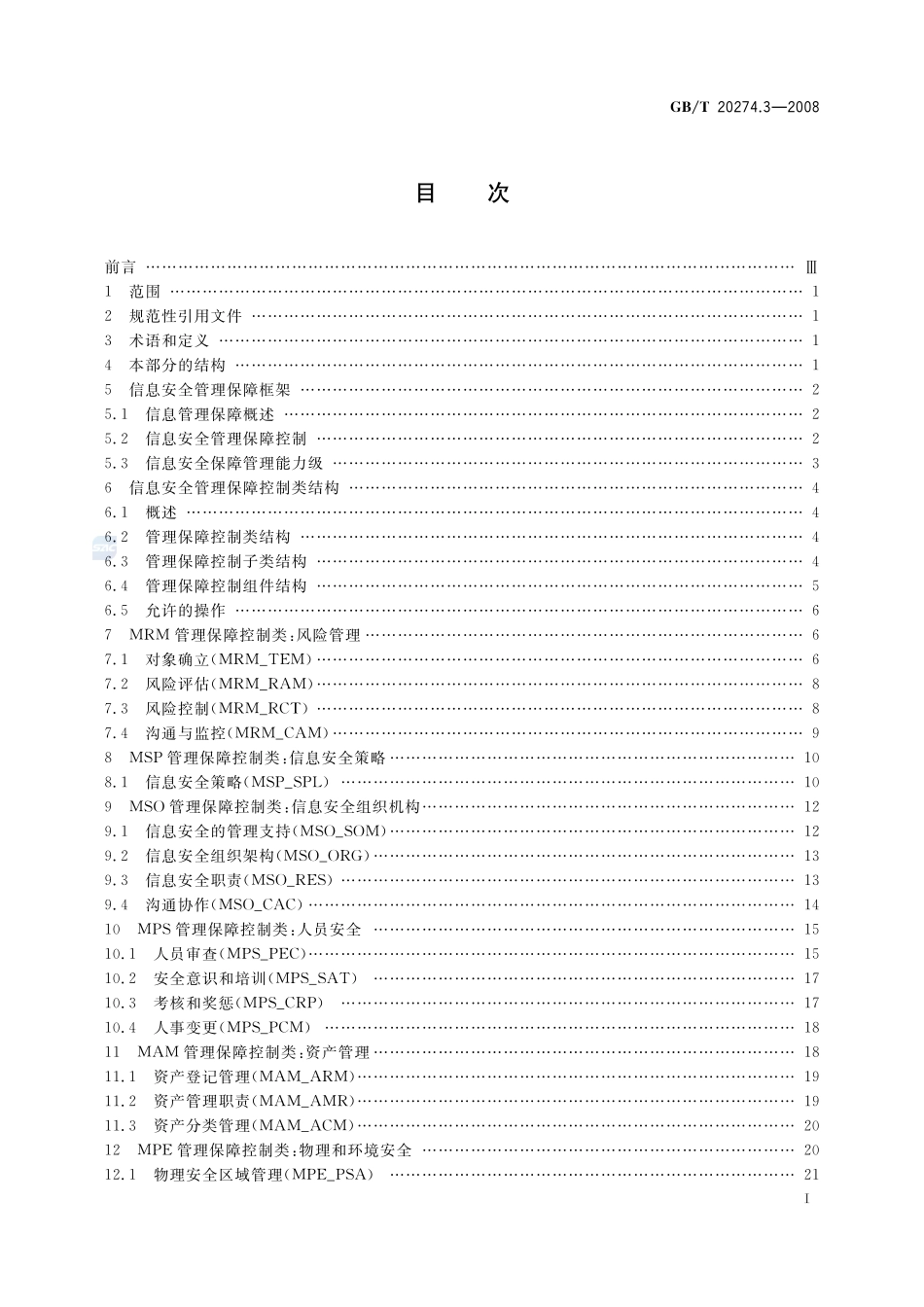 GB/T 20274.3—2008

目　次

前言 …… Ⅲ
1 范围 …… 1
2 规范性引用文件 …… 1
3 术语和定义 …… 1
4 本部分的结构 …… 1
5 信息安全管理保障框架 …… 2
5.1 信息管理保障概述 …… 2
5.2 信息安全管理保障控制 …… 2
5.3 信息安全保障管理能力级 …… 3
6 信息安全管理保障控制类结构 …… 4
6.1 概述 …… 4
6.2 管理保障控制类结构 …… 4
6.3 管理保障控制子类结构 …… 4
6.4 管理保障控制组件结构 …… 5
6.5 允许的操作 …… 6
7 MRM 管理保障控制类:风险管理 …… 6
7.1 对象确立(MRM_TEM) …… 6
7.2 风险评估(MRM_RAM) …… 8
7.3 风险控制(MRM_RCT) …… 8
7.4 沟通与监控(MRM_CAM) …… 9
8 MSP 管理保障控制类:信息安全策略 …… 10
8.1 信息安全策略(MSP_SPL) …… 10
9 MSO 管理保障控制类:信息安全组织机构 …… 12
9.1 信息安全的管理支持(MSO_SOM) …… 12
9.2 信息安全组织架构(MSO_ORG) …… 13
9.3 信息安全职责(MSO_RES) …… 13
9.4 沟通协作(MSO_CAC) …… 14
10 MPS 管理保障控制类:人员安全 …… 15
10.1 人员审查(MPS_PEC) …… 15
10.2 安全意识和培训(MPS_SAT) …… 17
10.3 考核和奖惩(MPS_CRP) …… 17
10.4 人事变更(MPS_PCM) …… 18
11 MAM 管理保障控制类:资产管理 …… 18
11.1 资产登记管理(MAM_ARM) …… 19
11.2 资产管理职责(MAM_AMR) …… 19
11.3 资产分类管理(MAM_ACM) …… 20
12 MPE 管理保障控制类:物理和环境安全 …… 20
12.1 物理安全区域管理(MPE_PSA) …… 21

I